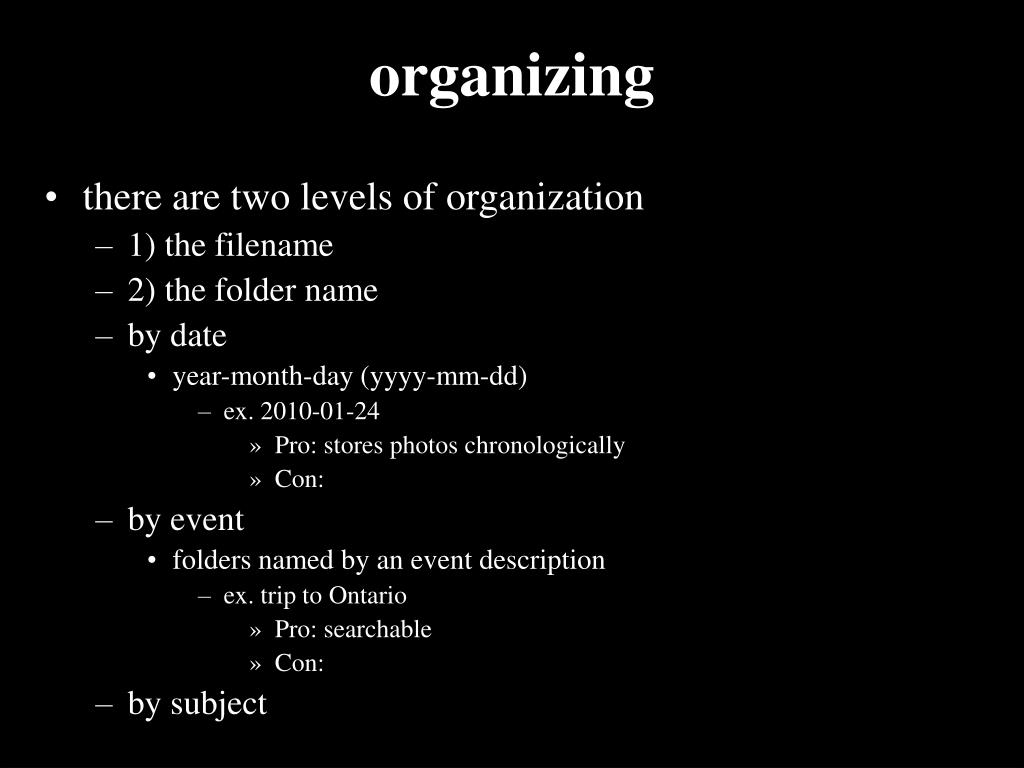 organizing

• there are two levels of organization
– 1) the filename
– 2) the folder name
– by date
• year-month-day (yyyy-mm-dd)
– ex. 2010-01-24
» Pro: stores photos chronologically
» Con:
– by event
• folders named by an event description
– ex. trip to Ontario
» Pro: searchable
» Con:
– by subject